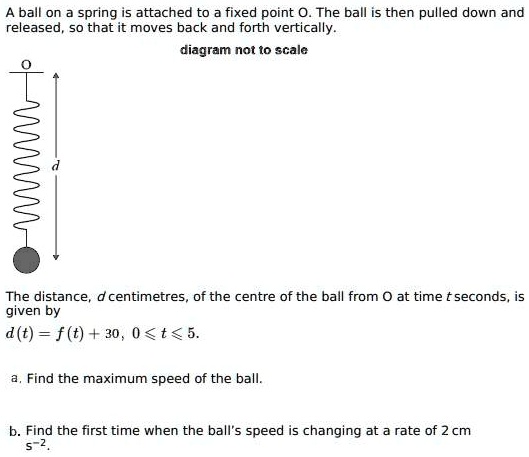 A ball on a spring is attached to a fixed point O. The ball is then pulled down and released, so that it moves back and forth vertically.

diagram not to scale

O

$d$

The distance, $d$ centimetres, of the centre of the ball from O at time $t$ seconds, is given by

$d(t) = f(t) + 30,\ 0 \leqslant t \leqslant 5.$

a. Find the maximum speed of the ball.

b. Find the first time when the ball's speed is changing at a rate of 2 cm $s^{-2}$.